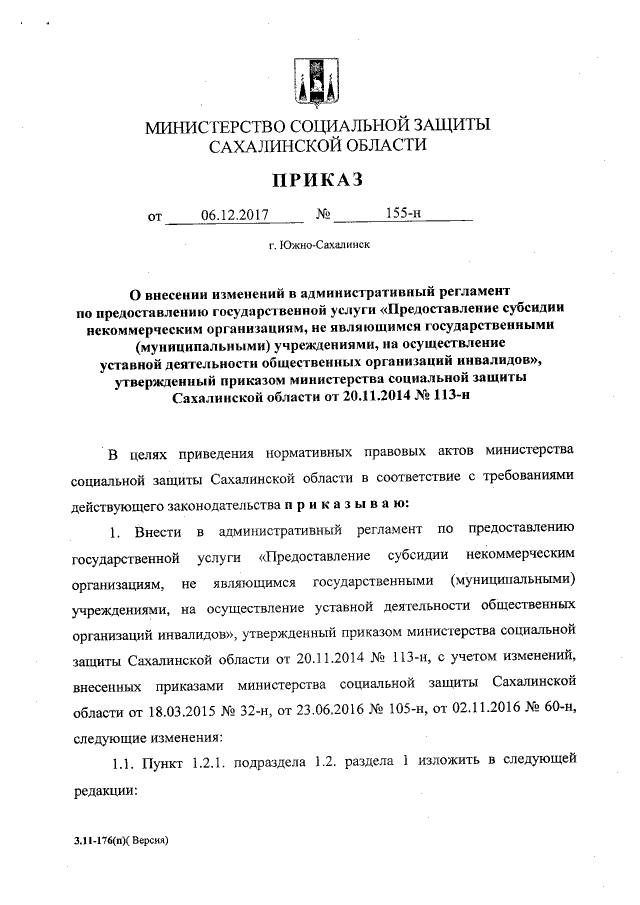 МИНИСТЕРСТВО СОЦИАЛЬНОЙ ЗАЩИТЫ
САХАЛИНСКОЙ ОБЛАСТИ

ПРИКАЗ

от 06.12.2017 № 155-н

г. Южно-Сахалинск

О внесении изменений в административный регламент по предоставлению государственной услуги «Предоставление субсидии некоммерческим организациям, не являющимся государственными (муниципальными) учреждениями, на осуществление уставной деятельности общественных организаций инвалидов», утвержденный приказом министерства социальной защиты Сахалинской области от 20.11.2014 № 113-н

В целях приведения нормативных правовых актов министерства социальной защиты Сахалинской области в соответствие с требованиями действующего законодательства п р и к а з ы в а ю:

1. Внести в административный регламент по предоставлению государственной услуги «Предоставление субсидии некоммерческим организациям, не являющимся государственными (муниципальными) учреждениями, на осуществление уставной деятельности общественных организаций инвалидов», утвержденный приказом министерства социальной защиты Сахалинской области от 20.11.2014 № 113-н, с учетом изменений, внесенных приказами министерства социальной защиты Сахалинской области от 18.03.2015 № 32-н, от 23.06.2016 № 105-н, от 02.11.2016 № 60-н, следующие изменения:

1.1. Пункт 1.2.1. подраздела 1.2. раздела 1 изложить в следующей редакции:

3.11-176(п)( Версия)